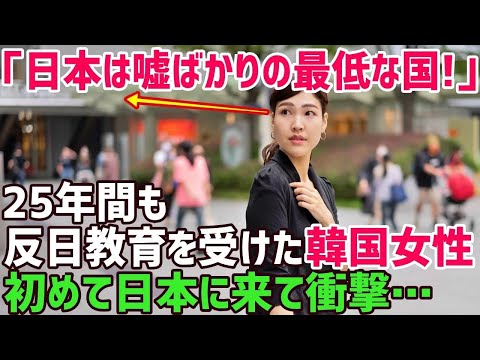 「日本は嘘ばかりの最低な国!」

25年間も
反日教育を受けた韓国女性
初めて日本に来て衝撃…